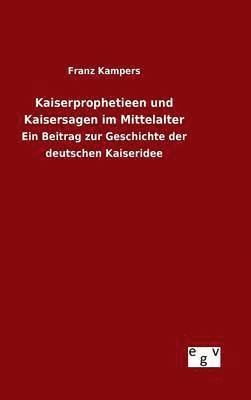 Franz Kampers

Kaiserprophetieen und Kaisersagen im Mittelalter

Ein Beitrag zur Geschichte der deutschen Kaiseridee

egv